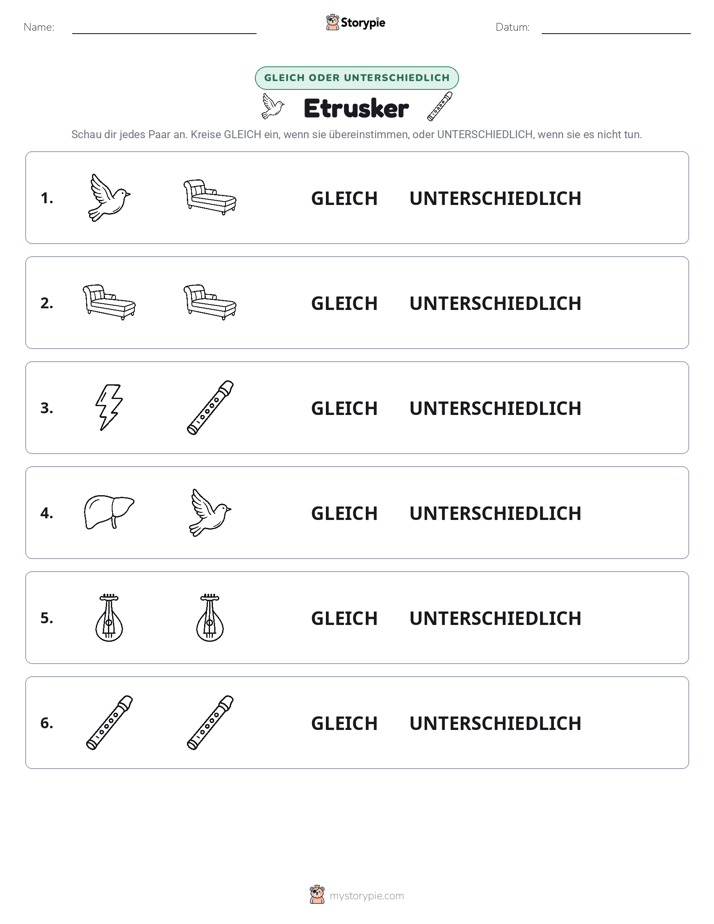 Name: ____ Storypie Datum: ____

GLEICH ODER UNTERSCHIEDLICH

Etrusker

Schau dir jedes Paar an. Kreise GLEICH ein, wenn sie übereinstimmen, oder UNTERSCHIEDLICH, wenn sie es nicht tun.

1. GLEICH UNTERSCHIEDLICH

2. GLEICH UNTERSCHIEDLICH

3. GLEICH UNTERSCHIEDLICH

4. GLEICH UNTERSCHIEDLICH

5. GLEICH UNTERSCHIEDLICH

6. GLEICH UNTERSCHIEDLICH

mystorypie.com